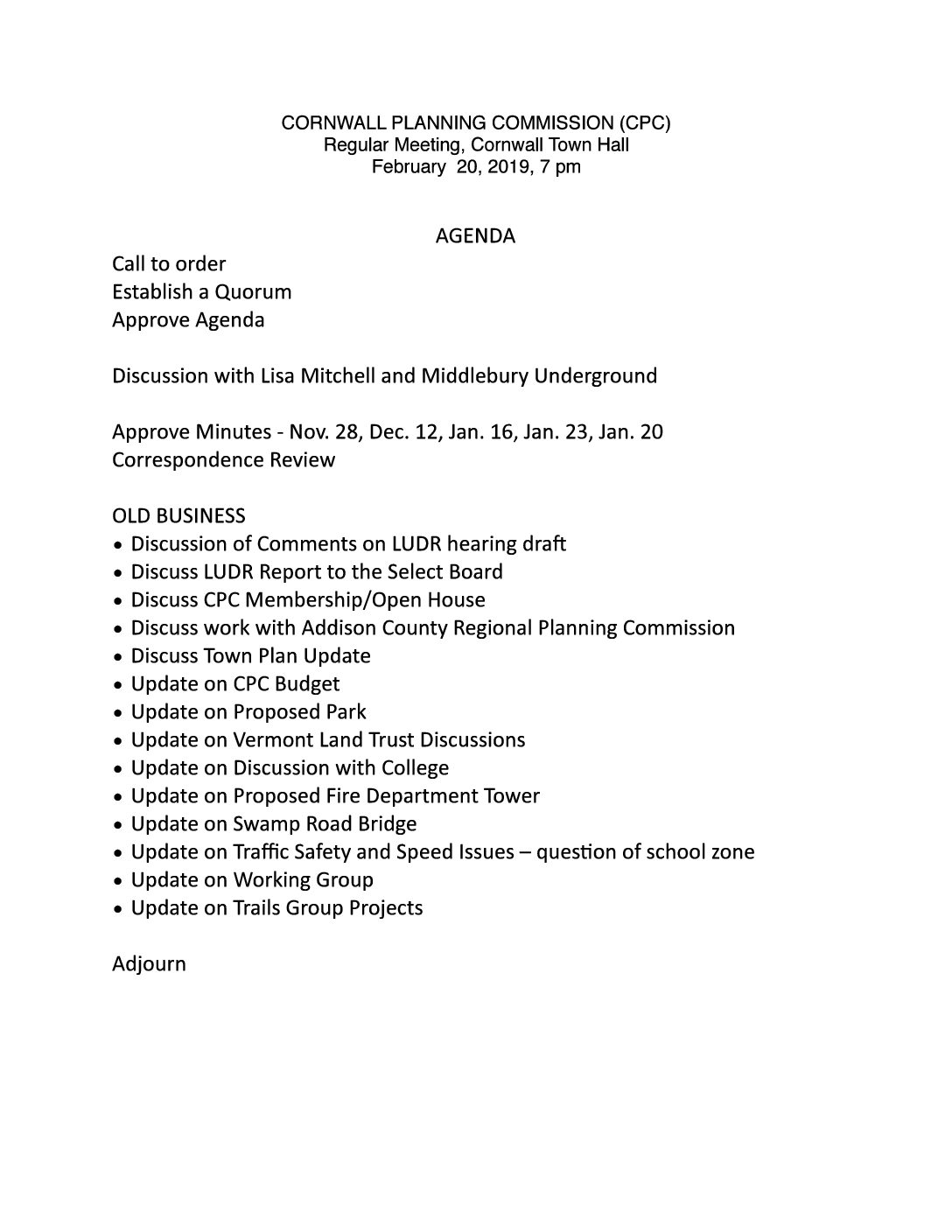 CORNWALL PLANNING COMMISSION (CPC)
Regular Meeting, Cornwall Town Hall
February 20, 2019, 7 pm

AGENDA

Call to order
Establish a Quorum
Approve Agenda

Discussion with Lisa Mitchell and Middlebury Underground

Approve Minutes - Nov. 28, Dec. 12, Jan. 16, Jan. 23, Jan. 20
Correspondence Review

OLD BUSINESS
• Discussion of Comments on LUDR hearing draft
• Discuss LUDR Report to the Select Board
• Discuss CPC Membership/Open House
• Discuss work with Addison County Regional Planning Commission
• Discuss Town Plan Update
• Update on CPC Budget
• Update on Proposed Park
• Update on Vermont Land Trust Discussions
• Update on Discussion with College
• Update on Proposed Fire Department Tower
• Update on Swamp Road Bridge
• Update on Traffic Safety and Speed Issues – question of school zone
• Update on Working Group
• Update on Trails Group Projects

Adjourn